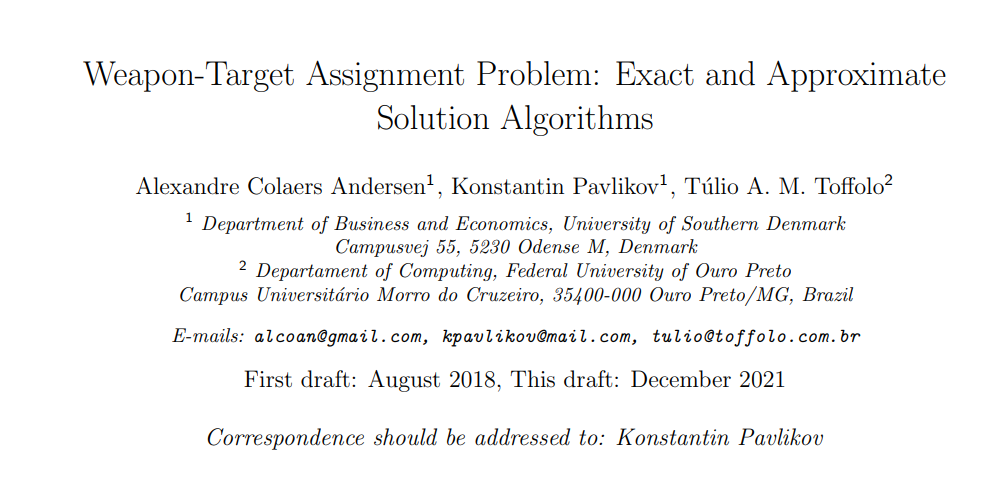 Weapon-Target Assignment Problem: Exact and Approximate Solution Algorithms

Alexandre Colaers Andersen$^{1}$, Konstantin Pavlikov$^{1}$, Túlio A. M. Toffolo$^{2}$

$^{1}$ Department of Business and Economics, University of Southern Denmark
Campusvej 55, 5230 Odense M, Denmark
$^{2}$ Departament of Computing, Federal University of Ouro Preto
Campus Universitário Morro do Cruzeiro, 35400-000 Ouro Preto/MG, Brazil

E-mails: alcoan@gmail.com, kpavlikov@mail.com, tulio@toffolo.com.br

First draft: August 2018, This draft: December 2021

Correspondence should be addressed to: Konstantin Pavlikov